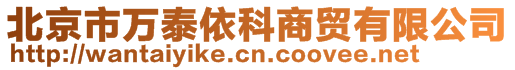 北京市万泰依科商贸有限公司
http://wantaiyike.cn.coovee.net